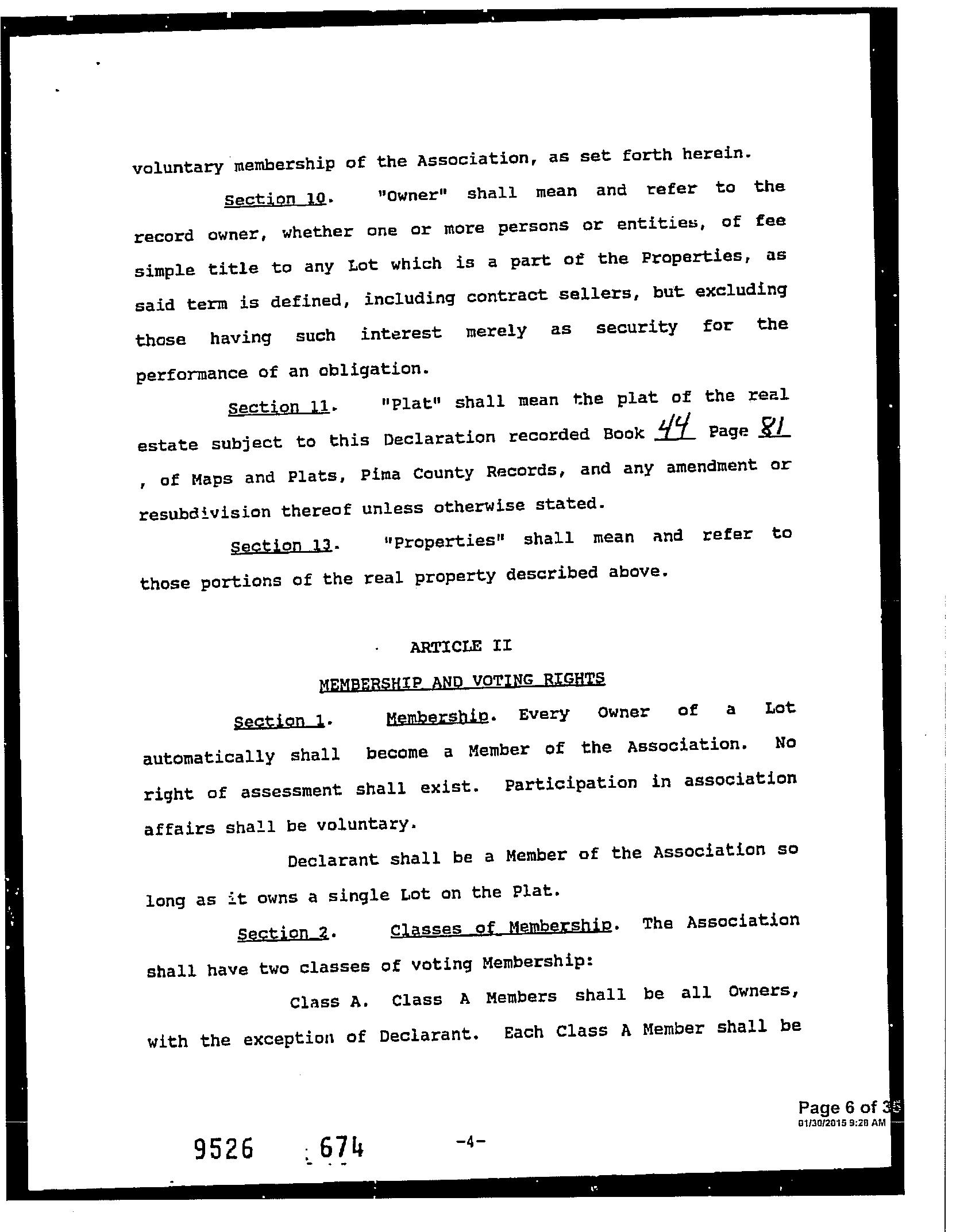 voluntary membership of the Association, as set forth herein.

Section 10. "Owner" shall mean and refer to the record owner, whether one or more persons or entities, of fee simple title to any Lot which is a part of the Properties, as said term is defined, including contract sellers, but excluding those having such interest merely as security for the performance of an obligation.

Section 11. "Plat" shall mean the plat of the real estate subject to this Declaration recorded Book 44 Page 81 , of Maps and Plats, Pima County Records, and any amendment or resubdivision thereof unless otherwise stated.

Section 13. "Properties" shall mean and refer to those portions of the real property described above.

ARTICLE II

MEMBERSHIP AND VOTING RIGHTS

Section 1. Membership. Every Owner of a Lot automatically shall become a Member of the Association. No right of assessment shall exist. Participation in association affairs shall be voluntary.

Declarant shall be a Member of the Association so long as it owns a single Lot on the Plat.

Section 2. Classes of Membership. The Association shall have two classes of voting Membership:

Class A. Class A Members shall be all Owners, with the exception of Declarant. Each Class A Member shall be

Page 6 of 35
01/30/2015 9:28 AM

9526 674 -4-